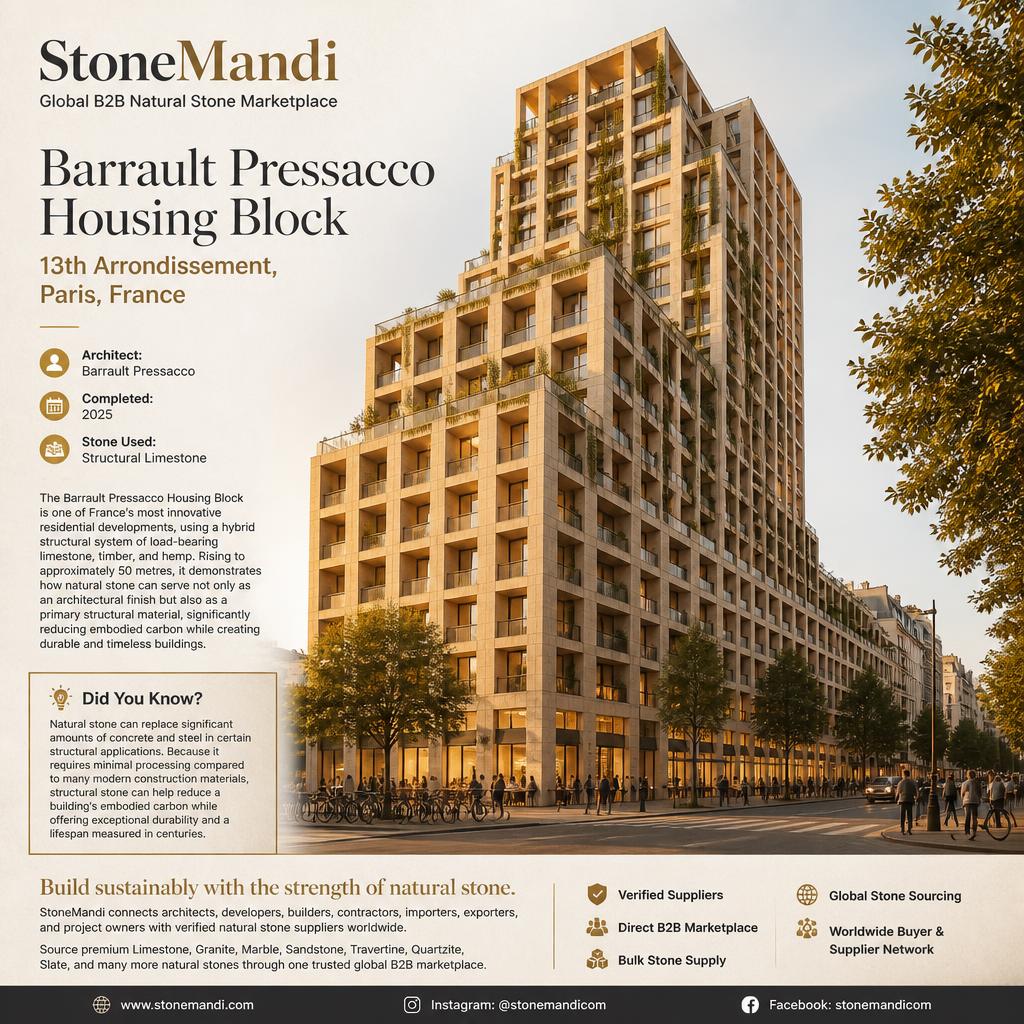 StoneMandi
Global B2B Natural Stone Marketplace

Barrault Pressacco Housing Block

13th Arrondissement, Paris, France

Architect:
Barrault Pressacco

Completed:
2025

Stone Used:
Structural Limestone

The Barrault Pressacco Housing Block is one of France's most innovative residential developments, using a hybrid structural system of load-bearing limestone, timber, and hemp. Rising to approximately 50 metres, it demonstrates how natural stone can serve not only as an architectural finish but also as a primary structural material, significantly reducing embodied carbon while creating durable and timeless buildings.

Did You Know?

Natural stone can replace significant amounts of concrete and steel in certain structural applications. Because it requires minimal processing compared to many modern construction materials, structural stone can help reduce a building's embodied carbon while offering exceptional durability and a lifespan measured in centuries.

Build sustainably with the strength of natural stone.

StoneMandi connects architects, developers, builders, contractors, importers, exporters, and project owners with verified natural stone suppliers worldwide.

Source premium Limestone, Granite, Marble, Sandstone, Travertine, Quartzite, Slate, and many more natural stones through one trusted global B2B marketplace.

Verified Suppliers

Direct B2B Marketplace

Bulk Stone Supply

Global Stone Sourcing

Worldwide Buyer & Supplier Network

www.stonemandi.com

Instagram: @stonemandicom

Facebook: stonemandicom